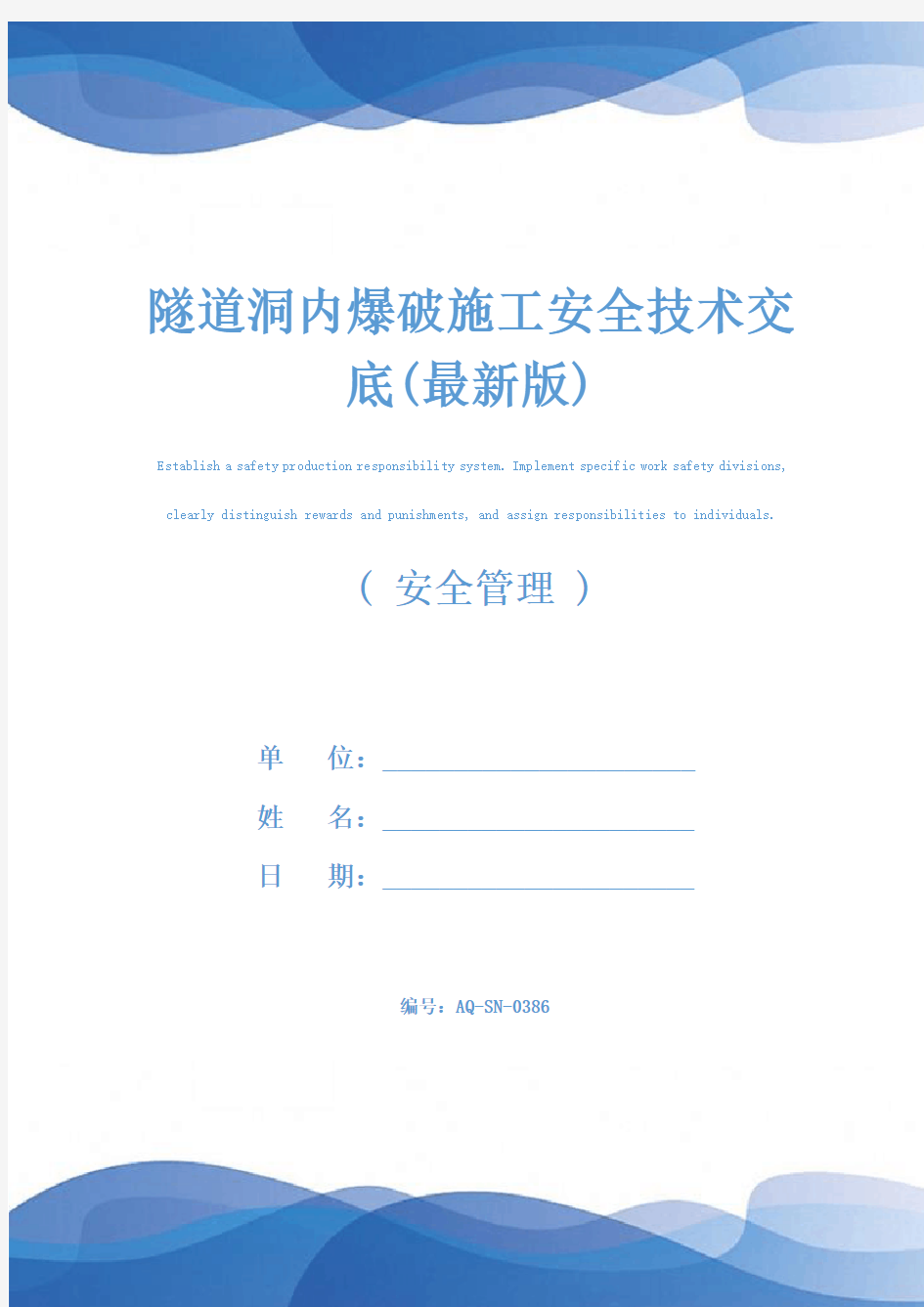 隧道洞内爆破施工安全技术交底(最新版)

Establish a safety production responsibility system. Implement specific work safety divisions, clearly distinguish rewards and punishments, and assign responsibilities to individuals.

（ 安全管理 ）

单 位：

姓 名：

日 期：

编号：AQ-SN-0386